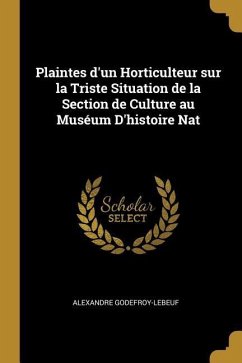 Plaintes d'un Horticulteur sur la Triste Situation de la Section de Culture au Muséum D'histoire Nat

Scholar SELECT

ALEXANDRE GODEFROY-LEBEUF